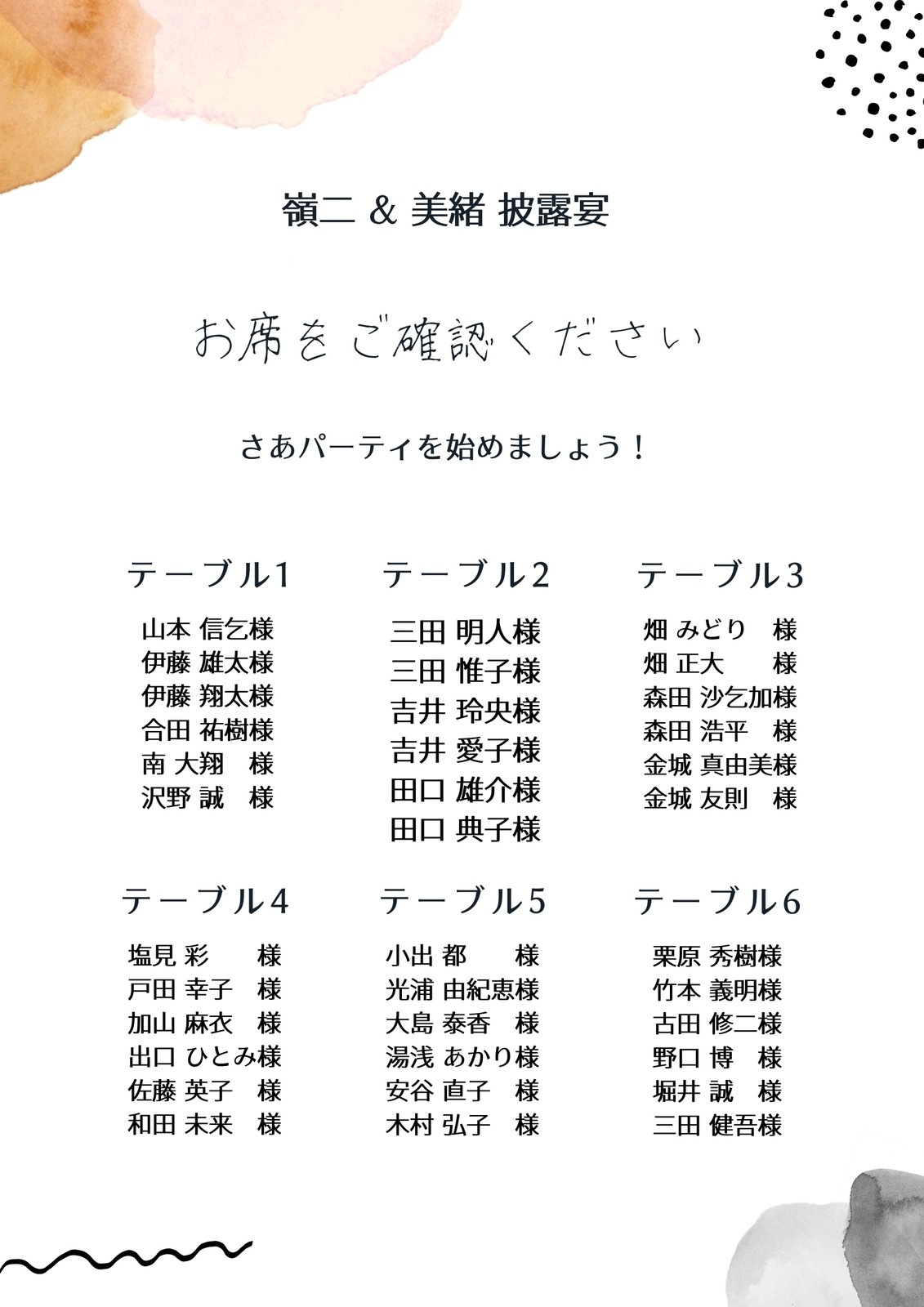 嶺二 & 美緒 披露宴

お席をご確認ください

さあパーティを始めましょう！

テーブル1

山本 信乞様
伊藤 雄太様
伊藤 翔太様
合田 祐樹様
南 大翔 様
沢野 誠 様

テーブル2

三田 明人様
三田 惟子様
吉井 玲央様
吉井 愛子様
田口 雄介様
田口 典子様

テーブル3

畑 みどり 様
畑 正大 様
森田 沙乞加様
森田 浩平 様
金城 真由美様
金城 友則 様

テーブル4

塩見 彩 様
戸田 幸子 様
加山 麻衣 様
出口 ひとみ様
佐藤 英子 様
和田 未来 様

テーブル5

小出 都 様
光浦 由紀恵様
大島 泰香 様
湯浅 あかり様
安谷 直子 様
木村 弘子 様

テーブル6

栗原 秀樹様
竹本 義明様
古田 修二様
野口 博 様
堀井 誠 様
三田 健吾様